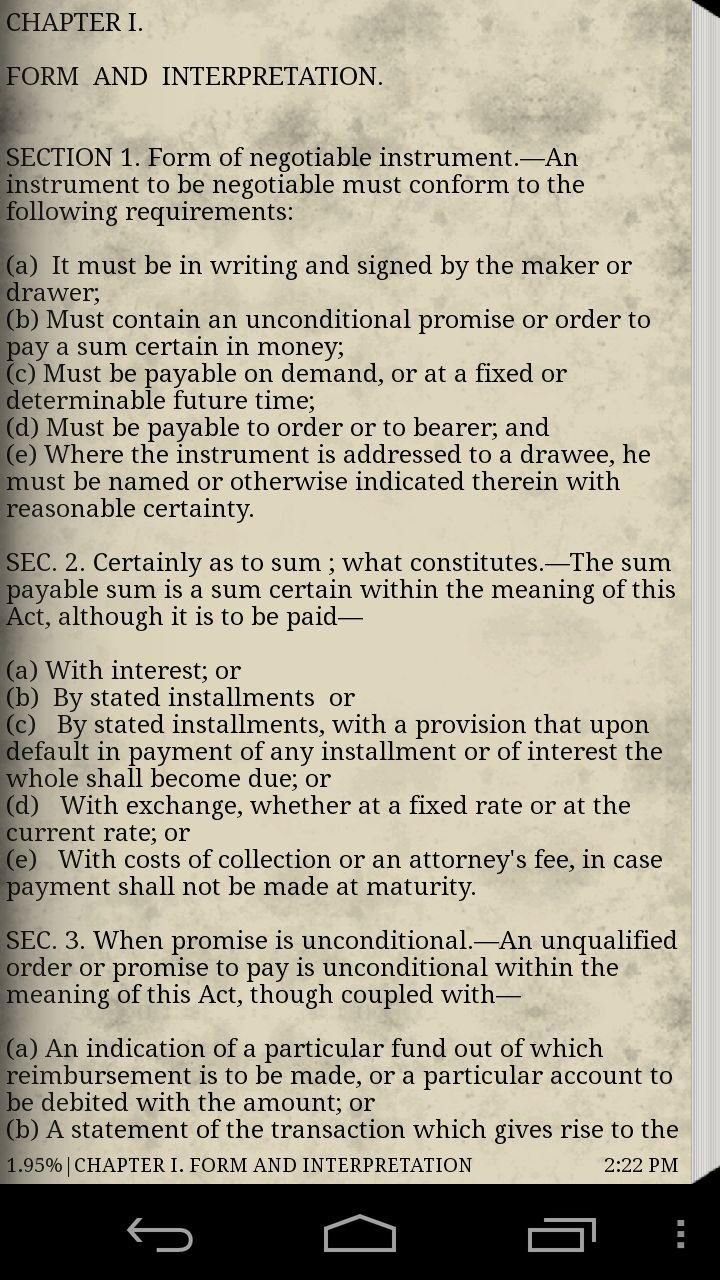 CHAPTER I.

FORM AND INTERPRETATION.

SECTION 1. Form of negotiable instrument.—An instrument to be negotiable must conform to the following requirements:

(a) It must be in writing and signed by the maker or drawer;
(b) Must contain an unconditional promise or order to pay a sum certain in money;
(c) Must be payable on demand, or at a fixed or determinable future time;
(d) Must be payable to order or to bearer; and
(e) Where the instrument is addressed to a drawee, he must be named or otherwise indicated therein with reasonable certainty.

SEC. 2. Certainly as to sum ; what constitutes.—The sum payable sum is a sum certain within the meaning of this Act, although it is to be paid—

(a) With interest; or
(b) By stated installments or
(c) By stated installments, with a provision that upon default in payment of any installment or of interest the whole shall become due; or
(d) With exchange, whether at a fixed rate or at the current rate; or
(e) With costs of collection or an attorney's fee, in case payment shall not be made at maturity.

SEC. 3. When promise is unconditional.—An unqualified order or promise to pay is unconditional within the meaning of this Act, though coupled with—

(a) An indication of a particular fund out of which reimbursement is to be made, or a particular account to be debited with the amount; or
(b) A statement of the transaction which gives rise to the

1.95% | CHAPTER I. FORM AND INTERPRETATION 2:22 PM